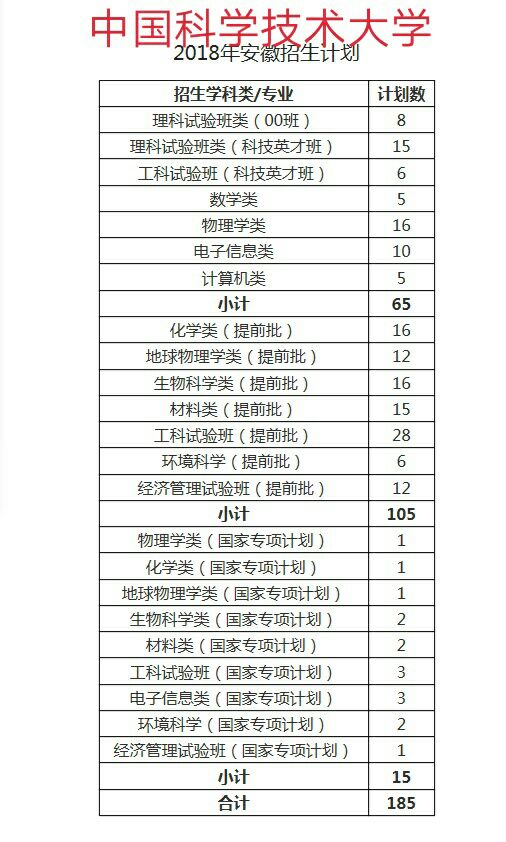 中国科学技术大学
2018年安徽招生计划

| 招生学科类/专业 | 计划数 |
|---|---|
| 理科试验班类（00班） | 8 |
| 理科试验班类（科技英才班） | 15 |
| 工科试验班（科技英才班） | 6 |
| 数学类 | 5 |
| 物理学类 | 16 |
| 电子信息类 | 10 |
| 计算机类 | 5 |
| 小计 | 65 |
| 化学类（提前批） | 16 |
| 地球物理学类（提前批） | 12 |
| 生物科学类（提前批） | 16 |
| 材料类（提前批） | 15 |
| 工科试验班（提前批） | 28 |
| 环境科学（提前批） | 6 |
| 经济管理试验班（提前批） | 12 |
| 小计 | 105 |
| 物理学类（国家专项计划） | 1 |
| 化学类（国家专项计划） | 1 |
| 地球物理学类（国家专项计划） | 1 |
| 生物科学类（国家专项计划） | 2 |
| 材料类（国家专项计划） | 2 |
| 工科试验班（国家专项计划） | 3 |
| 电子信息类（国家专项计划） | 3 |
| 环境科学（国家专项计划） | 2 |
| 经济管理试验班（国家专项计划） | 1 |
| 小计 | 15 |
| 合计 | 185 |